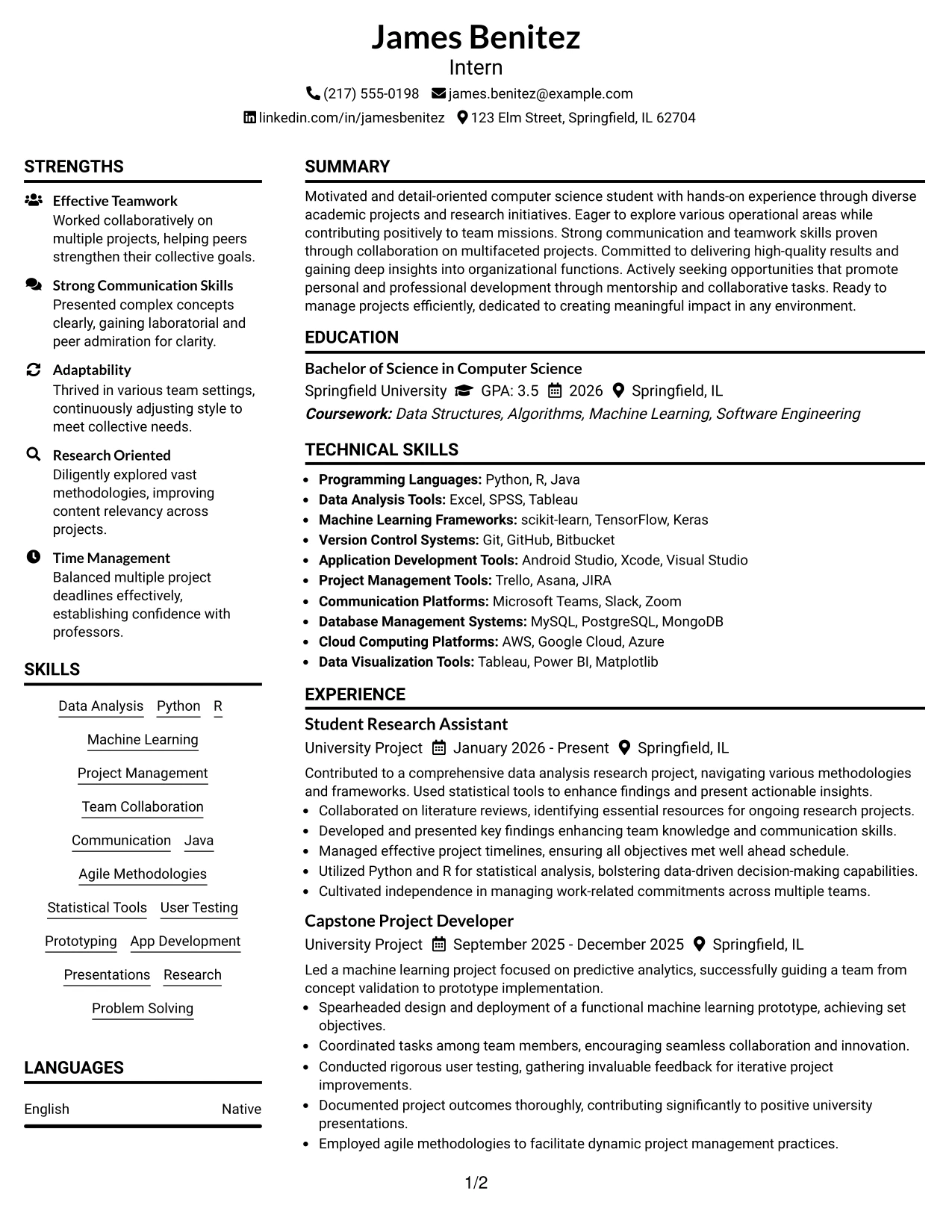 James Benitez
Intern
(217) 555-0198 james.benitez@example.com
linkedin.com/in/jamesbenitez 123 Elm Street, Springfield, IL 62704

STRENGTHS

Effective Teamwork
Worked collaboratively on multiple projects, helping peers strengthen their collective goals.

Strong Communication Skills
Presented complex concepts clearly, gaining laboratorial and peer admiration for clarity.

Adaptability
Thrived in various team settings, continuously adjusting style to meet collective needs.

Research Oriented
Diligently explored vast methodologies, improving content relevancy across projects.

Time Management
Balanced multiple project deadlines effectively, establishing confidence with professors.

SKILLS

Data Analysis Python R
Machine Learning
Project Management
Team Collaboration
Communication Java
Agile Methodologies
Statistical Tools User Testing
Prototyping App Development
Presentations Research
Problem Solving

LANGUAGES

English Native

SUMMARY

Motivated and detail-oriented computer science student with hands-on experience through diverse academic projects and research initiatives. Eager to explore various operational areas while contributing positively to team missions. Strong communication and teamwork skills proven through collaboration on multifaceted projects. Committed to delivering high-quality results and gaining deep insights into organizational functions. Actively seeking opportunities that promote personal and professional development through mentorship and collaborative tasks. Ready to manage projects efficiently, dedicated to creating meaningful impact in any environment.

EDUCATION

Bachelor of Science in Computer Science
Springfield University GPA: 3.5 2026 Springfield, IL
Coursework: Data Structures, Algorithms, Machine Learning, Software Engineering

TECHNICAL SKILLS

• Programming Languages: Python, R, Java
• Data Analysis Tools: Excel, SPSS, Tableau
• Machine Learning Frameworks: scikit-learn, TensorFlow, Keras
• Version Control Systems: Git, GitHub, Bitbucket
• Application Development Tools: Android Studio, Xcode, Visual Studio
• Project Management Tools: Trello, Asana, JIRA
• Communication Platforms: Microsoft Teams, Slack, Zoom
• Database Management Systems: MySQL, PostgreSQL, MongoDB
• Cloud Computing Platforms: AWS, Google Cloud, Azure
• Data Visualization Tools: Tableau, Power BI, Matplotlib

EXPERIENCE

Student Research Assistant
University Project January 2026 - Present Springfield, IL
Contributed to a comprehensive data analysis research project, navigating various methodologies and frameworks. Used statistical tools to enhance findings and present actionable insights.
• Collaborated on literature reviews, identifying essential resources for ongoing research projects.
• Developed and presented key findings enhancing team knowledge and communication skills.
• Managed effective project timelines, ensuring all objectives met well ahead schedule.
• Utilized Python and R for statistical analysis, bolstering data-driven decision-making capabilities.
• Cultivated independence in managing work-related commitments across multiple teams.

Capstone Project Developer
University Project September 2025 - December 2025 Springfield, IL
Led a machine learning project focused on predictive analytics, successfully guiding a team from concept validation to prototype implementation.
• Spearheaded design and deployment of a functional machine learning prototype, achieving set objectives.
• Coordinated tasks among team members, encouraging seamless collaboration and innovation.
• Conducted rigorous user testing, gathering invaluable feedback for iterative project improvements.
• Documented project outcomes thoroughly, contributing significantly to positive university presentations.
• Employed agile methodologies to facilitate dynamic project management practices.

1/2